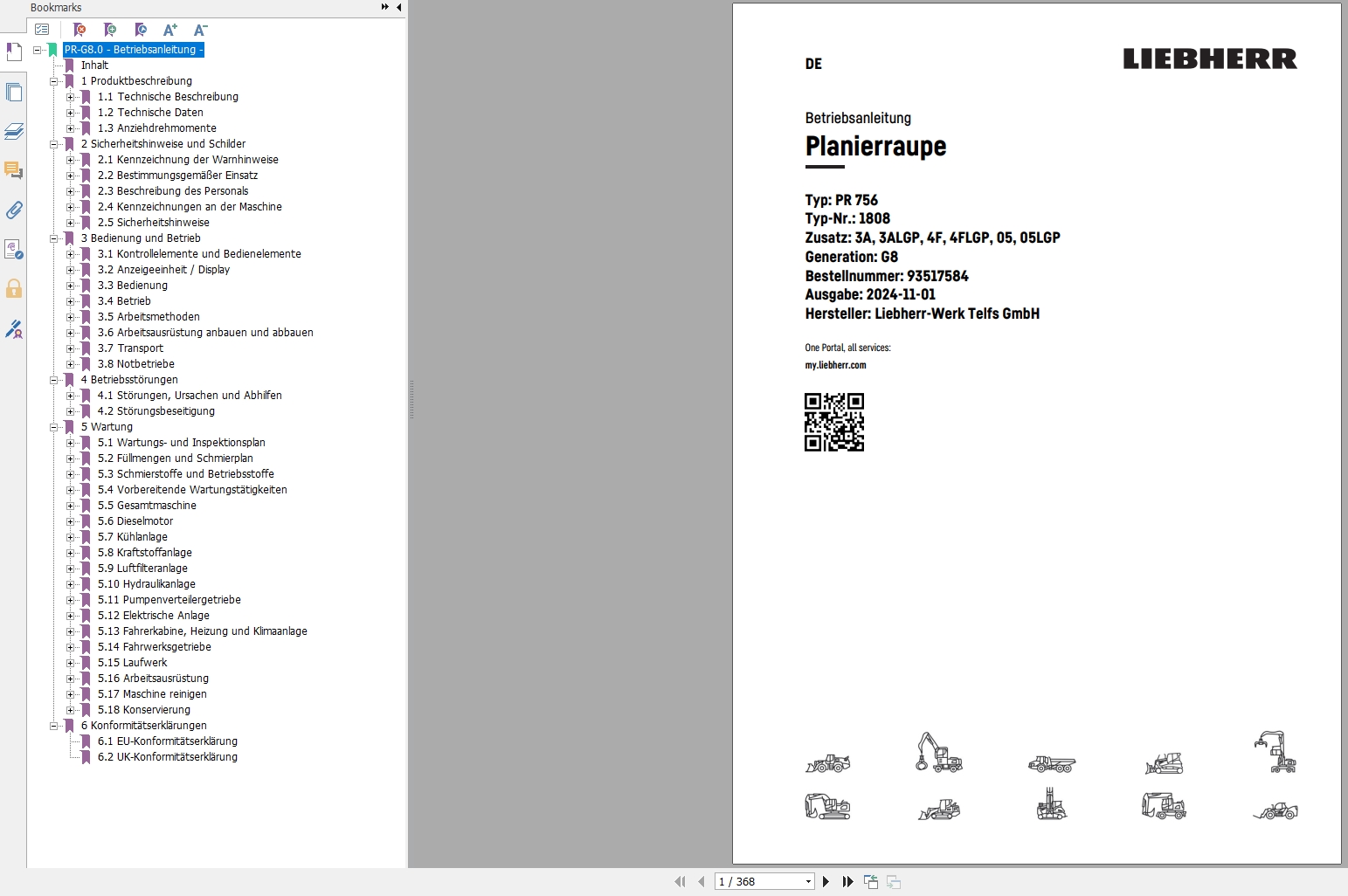 Bookmarks

PR-G8.0 - Betriebsanleitung -
Inhalt
1 Produktbeschreibung
1.1 Technische Beschreibung
1.2 Technische Daten
1.3 Anziehdrehmomente
2 Sicherheitshinweise und Schilder
2.1 Kennzeichnung der Warnhinweise
2.2 Bestimmungsgemäßer Einsatz
2.3 Beschreibung des Personals
2.4 Kennzeichnungen an der Maschine
2.5 Sicherheitshinweise
3 Bedienung und Betrieb
3.1 Kontrollelemente und Bedienelemente
3.2 Anzeigeeinheit / Display
3.3 Bedienung
3.4 Betrieb
3.5 Arbeitsmethoden
3.6 Arbeitsausrüstung anbauen und abbauen
3.7 Transport
3.8 Notbetriebe
4 Betriebsstörungen
4.1 Störungen, Ursachen und Abhilfen
4.2 Störungsbeseitigung
5 Wartung
5.1 Wartungs- und Inspektionsplan
5.2 Füllmengen und Schmierplan
5.3 Schmierstoffe und Betriebsstoffe
5.4 Vorbereitende Wartungstätigkeiten
5.5 Gesamtmaschine
5.6 Dieselmotor
5.7 Kühlanlage
5.8 Kraftstoffanlage
5.9 Luftfilteranlage
5.10 Hydraulikanlage
5.11 Pumpenverteilergetriebe
5.12 Elektrische Anlage
5.13 Fahrerkabine, Heizung und Klimaanlage
5.14 Fahrwerksgetriebe
5.15 Laufwerk
5.16 Arbeitsausrüstung
5.17 Maschine reinigen
5.18 Konservierung
6 Konformitätserklärungen
6.1 EU-Konformitätserklärung
6.2 UK-Konformitätserklärung

DE

LIEBHERR

Betriebsanleitung
Planierraupe

Typ: PR 756
Typ-Nr.: 1808
Zusatz: 3A, 3ALGP, 4F, 4FLGP, 05, 05LGP
Generation: G8
Bestellnummer: 93517584
Ausgabe: 2024-11-01
Hersteller: Liebherr-Werk Telfs GmbH

One Portal, all services:
my.liebherr.com

1 / 368